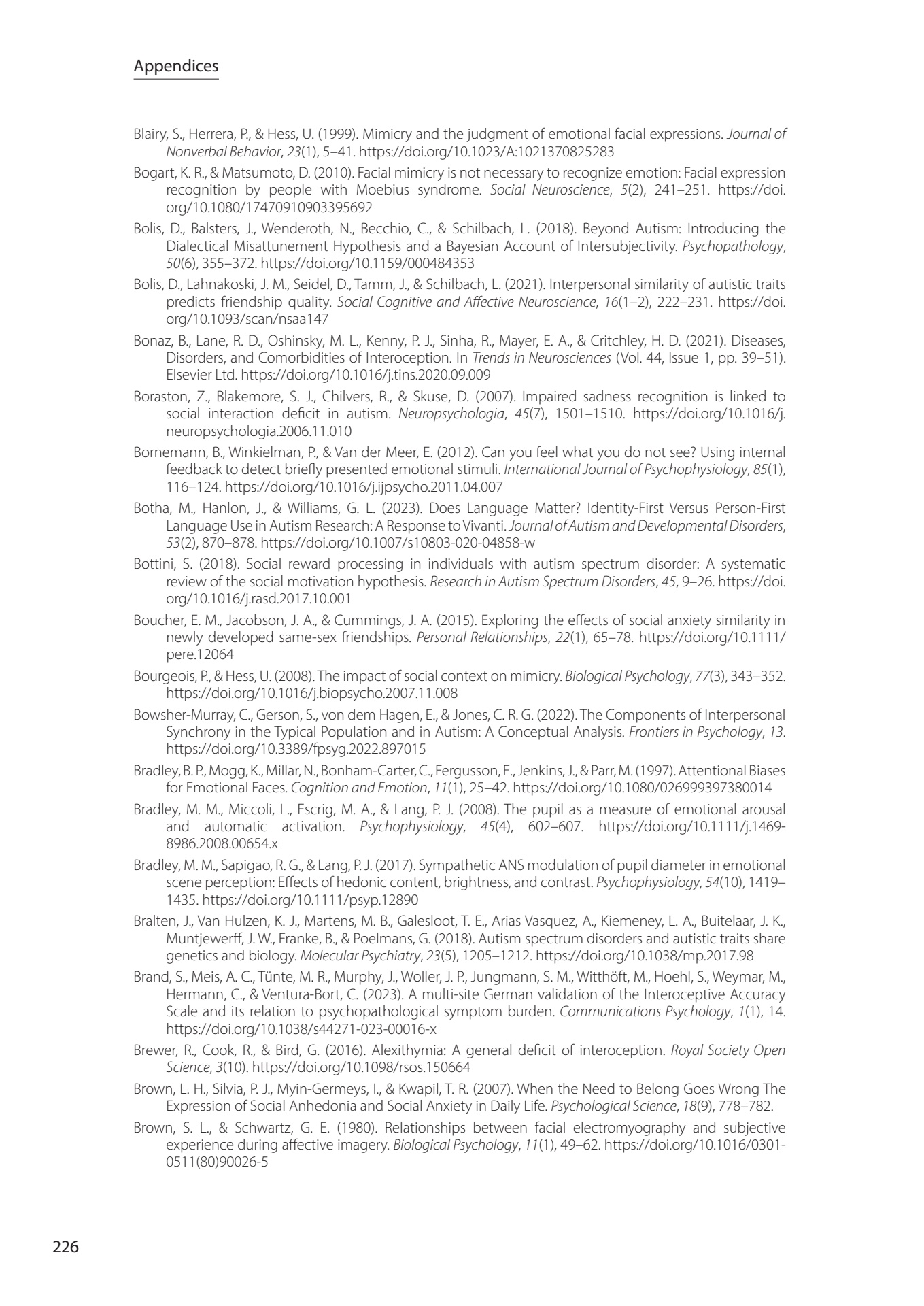 Appendices

Blairy, S., Herrera, P., & Hess, U. (1999). Mimicry and the judgment of emotional facial expressions. Journal of Nonverbal Behavior, 23(1), 5–41. https://doi.org/10.1023/A:1021370825283

Bogart, K. R., & Matsumoto, D. (2010). Facial mimicry is not necessary to recognize emotion: Facial expression recognition by people with Moebius syndrome. Social Neuroscience, 5(2), 241–251. https://doi.org/10.1080/17470910903395692

Bolis, D., Balsters, J., Wenderoth, N., Becchio, C., & Schilbach, L. (2018). Beyond Autism: Introducing the Dialectical Misattunement Hypothesis and a Bayesian Account of Intersubjectivity. Psychopathology, 50(6), 355–372. https://doi.org/10.1159/000484353

Bolis, D., Lahnakoski, J. M., Seidel, D., Tamm, J., & Schilbach, L. (2021). Interpersonal similarity of autistic traits predicts friendship quality. Social Cognitive and Affective Neuroscience, 16(1–2), 222–231. https://doi.org/10.1093/scan/nsaa147

Bonaz, B., Lane, R. D., Oshinsky, M. L., Kenny, P. J., Sinha, R., Mayer, E. A., & Critchley, H. D. (2021). Diseases, Disorders, and Comorbidities of Interoception. In Trends in Neurosciences (Vol. 44, Issue 1, pp. 39–51). Elsevier Ltd. https://doi.org/10.1016/j.tins.2020.09.009

Boraston, Z., Blakemore, S. J., Chilvers, R., & Skuse, D. (2007). Impaired sadness recognition is linked to social interaction deficit in autism. Neuropsychologia, 45(7), 1501–1510. https://doi.org/10.1016/j.neuropsychologia.2006.11.010

Bornemann, B., Winkielman, P., & Van der Meer, E. (2012). Can you feel what you do not see? Using internal feedback to detect briefly presented emotional stimuli. International Journal of Psychophysiology, 85(1), 116–124. https://doi.org/10.1016/j.ijpsycho.2011.04.007

Botha, M., Hanlon, J., & Williams, G. L. (2023). Does Language Matter? Identity-First Versus Person-First Language Use in Autism Research: A Response to Vivanti. Journal of Autism and Developmental Disorders, 53(2), 870–878. https://doi.org/10.1007/s10803-020-04858-w

Bottini, S. (2018). Social reward processing in individuals with autism spectrum disorder: A systematic review of the social motivation hypothesis. Research in Autism Spectrum Disorders, 45, 9–26. https://doi.org/10.1016/j.rasd.2017.10.001

Boucher, E. M., Jacobson, J. A., & Cummings, J. A. (2015). Exploring the effects of social anxiety similarity in newly developed same-sex friendships. Personal Relationships, 22(1), 65–78. https://doi.org/10.1111/pere.12064

Bourgeois, P., & Hess, U. (2008). The impact of social context on mimicry. Biological Psychology, 77(3), 343–352. https://doi.org/10.1016/j.biopsycho.2007.11.008

Bowsher-Murray, C., Gerson, S., von dem Hagen, E., & Jones, C. R. G. (2022). The Components of Interpersonal Synchrony in the Typical Population and in Autism: A Conceptual Analysis. Frontiers in Psychology, 13. https://doi.org/10.3389/fpsyg.2022.897015

Bradley, B. P., Mogg, K., Millar, N., Bonham-Carter, C., Fergusson, E., Jenkins, J., & Parr, M. (1997). Attentional Biases for Emotional Faces. Cognition and Emotion, 11(1), 25–42. https://doi.org/10.1080/026999397380014

Bradley, M. M., Miccoli, L., Escrig, M. A., & Lang, P. J. (2008). The pupil as a measure of emotional arousal and automatic activation. Psychophysiology, 45(4), 602–607. https://doi.org/10.1111/j.1469-8986.2008.00654.x

Bradley, M. M., Sapigao, R. G., & Lang, P. J. (2017). Sympathetic ANS modulation of pupil diameter in emotional scene perception: Effects of hedonic content, brightness, and contrast. Psychophysiology, 54(10), 1419–1435. https://doi.org/10.1111/psyp.12890

Bralten, J., Van Hulzen, K. J., Martens, M. B., Galesloot, T. E., Arias Vasquez, A., Kiemeney, L. A., Buitelaar, J. K., Muntjewerff, J. W., Franke, B., & Poelmans, G. (2018). Autism spectrum disorders and autistic traits share genetics and biology. Molecular Psychiatry, 23(5), 1205–1212. https://doi.org/10.1038/mp.2017.98

Brand, S., Meis, A. C., Tünte, M. R., Murphy, J., Woller, J. P., Jungmann, S. M., Witthöft, M., Hoehl, S., Weymar, M., Hermann, C., & Ventura-Bort, C. (2023). A multi-site German validation of the Interoceptive Accuracy Scale and its relation to psychopathological symptom burden. Communications Psychology, 1(1), 14. https://doi.org/10.1038/s44271-023-00016-x

Brewer, R., Cook, R., & Bird, G. (2016). Alexithymia: A general deficit of interoception. Royal Society Open Science, 3(10). https://doi.org/10.1098/rsos.150664

Brown, L. H., Silvia, P. J., Myin-Germeys, I., & Kwapil, T. R. (2007). When the Need to Belong Goes Wrong The Expression of Social Anhedonia and Social Anxiety in Daily Life. Psychological Science, 18(9), 778–782.

Brown, S. L., & Schwartz, G. E. (1980). Relationships between facial electromyography and subjective experience during affective imagery. Biological Psychology, 11(1), 49–62. https://doi.org/10.1016/0301-0511(80)90026-5

226